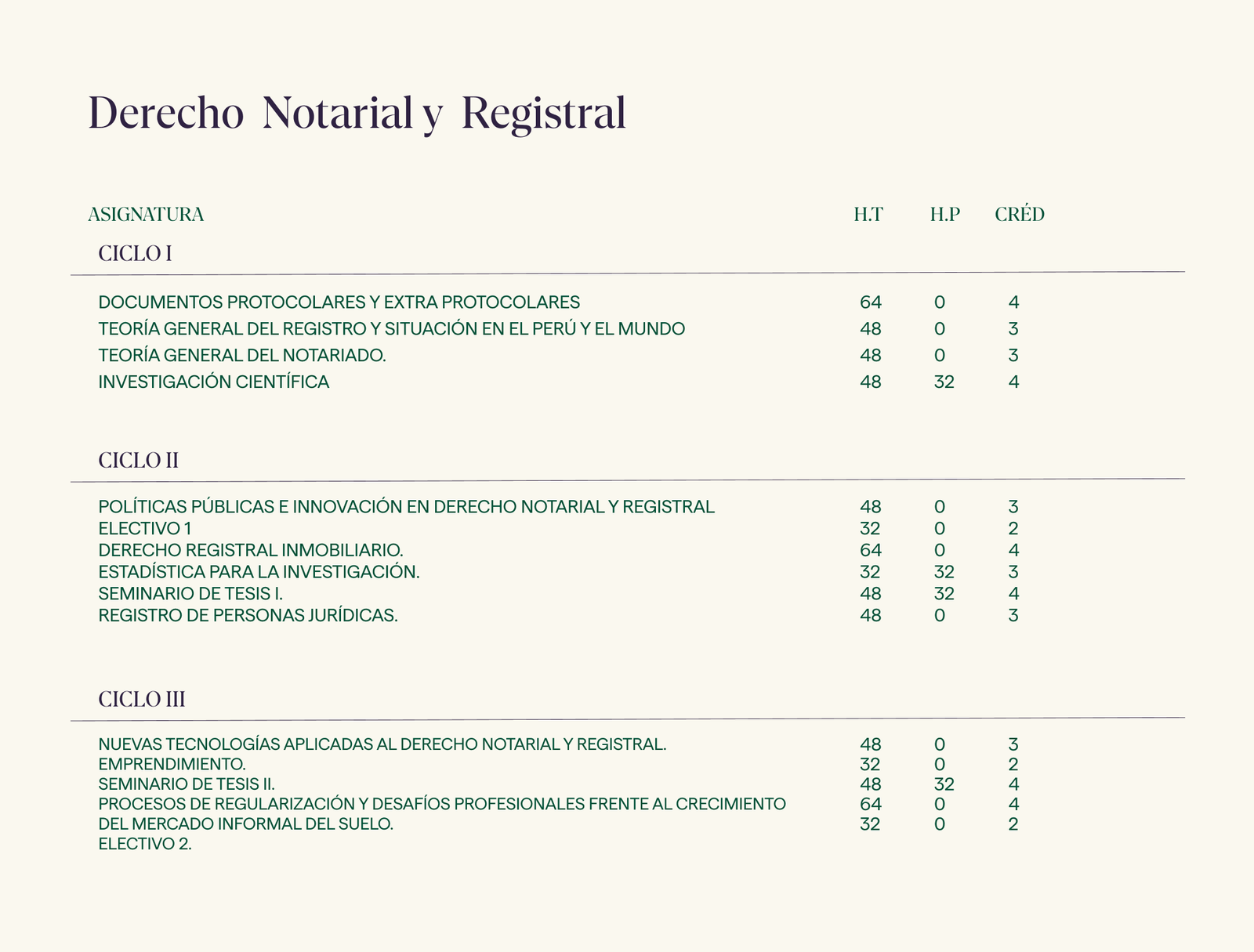 Derecho Notarial y Registral

| ASIGNATURA | H.T | H.P | CRÉD |
|---|---|---|---|
| CICLO I | | | |
| DOCUMENTOS PROTOCOLARES Y EXTRA PROTOCOLARES | 64 | 0 | 4 |
| TEORÍA GENERAL DEL REGISTRO Y SITUACIÓN EN EL PERÚ Y EL MUNDO | 48 | 0 | 3 |
| TEORÍA GENERAL DEL NOTARIADO. | 48 | 0 | 3 |
| INVESTIGACIÓN CIENTÍFICA | 48 | 32 | 4 |
| CICLO II | | | |
| POLÍTICAS PÚBLICAS E INNOVACIÓN EN DERECHO NOTARIAL Y REGISTRAL | 48 | 0 | 3 |
| ELECTIVO 1 | 32 | 0 | 2 |
| DERECHO REGISTRAL INMOBILIARIO. | 64 | 0 | 4 |
| ESTADÍSTICA PARA LA INVESTIGACIÓN. | 32 | 32 | 3 |
| SEMINARIO DE TESIS I. | 48 | 32 | 4 |
| REGISTRO DE PERSONAS JURÍDICAS. | 48 | 0 | 3 |
| CICLO III | | | |
| NUEVAS TECNOLOGÍAS APLICADAS AL DERECHO NOTARIAL Y REGISTRAL. | 48 | 0 | 3 |
| EMPRENDIMIENTO. | 32 | 0 | 2 |
| SEMINARIO DE TESIS II. | 48 | 32 | 4 |
| PROCESOS DE REGULARIZACIÓN Y DESAFÍOS PROFESIONALES FRENTE AL CRECIMIENTO | 64 | 0 | 4 |
| DEL MERCADO INFORMAL DEL SUELO. | 32 | 0 | 2 |
| ELECTIVO 2. | | | |